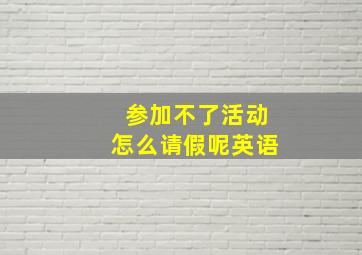 参加不了活动
怎么请假呢英语